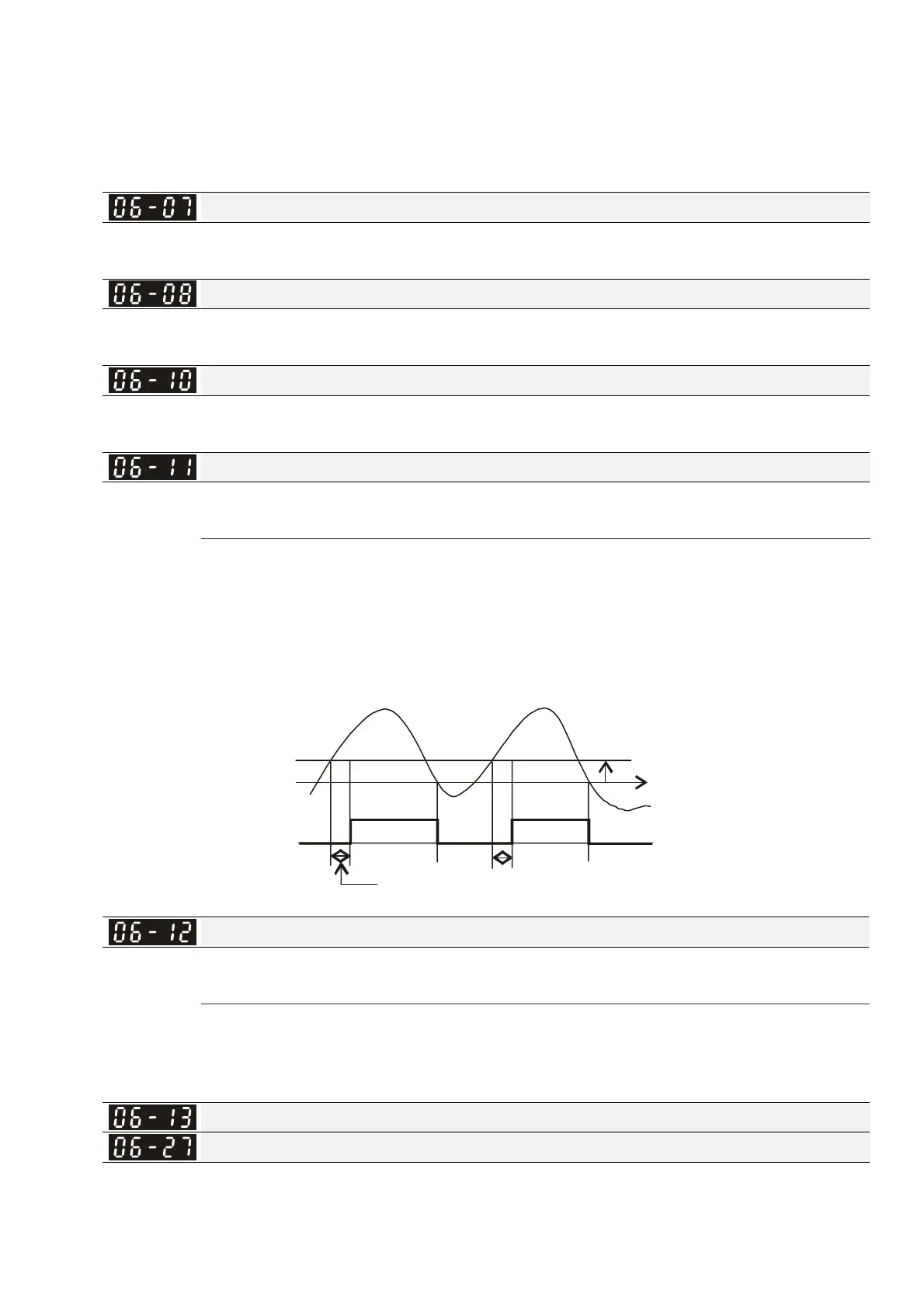 06-07

06-08

06-10

06-11

06-12

06-13

06-27